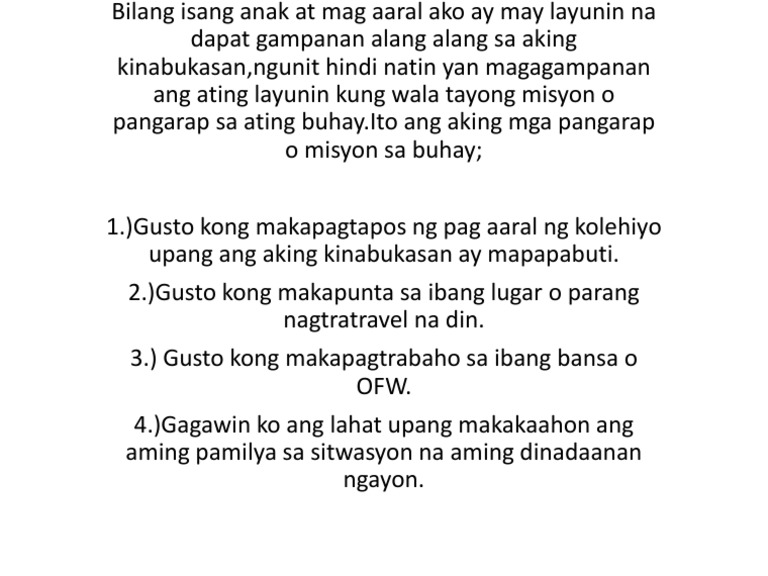 Bilang isang anak at mag aaral ako ay may layunin na dapat gampanan alang alang sa aking kinabukasan,ngunit hindi natin yan magagampanan ang ating layunin kung wala tayong misyon o pangarap sa ating buhay.Ito ang aking mga pangarap o misyon sa buhay;

1.)Gusto kong makapagtapos ng pag aaral ng kolehiyo upang ang aking kinabukasan ay mapapabuti.

2.)Gusto kong makapunta sa ibang lugar o parang nagtratravel na din.

3.) Gusto kong makapagtrabaho sa ibang bansa o OFW.

4.)Gagawin ko ang lahat upang makakaahon ang aming pamilya sa sitwasyon na aming dinadaanan ngayon.